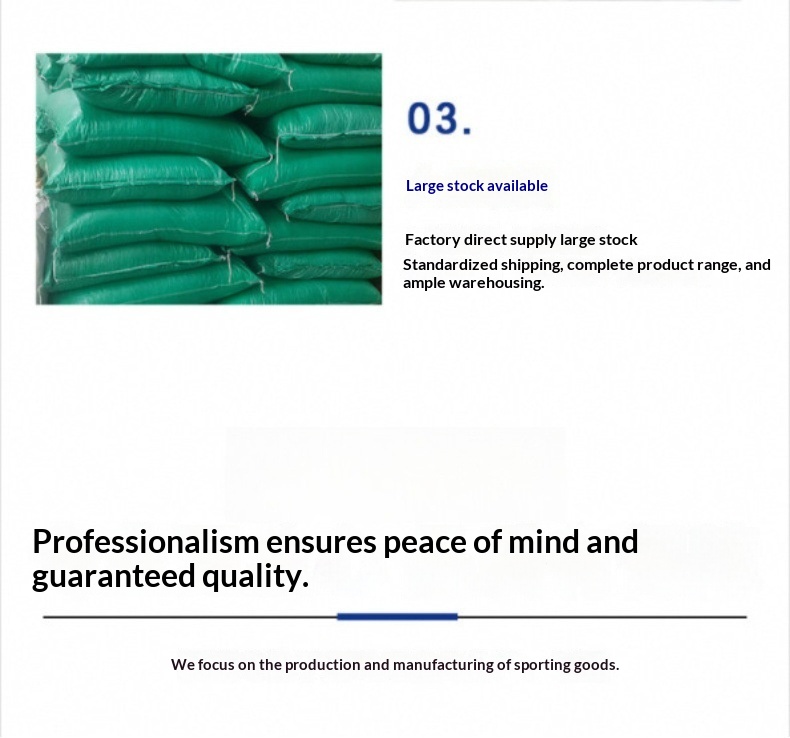 03.

Large stock available

Factory direct supply large stock

Standardized shipping, complete product range, and ample warehousing.

Professionalism ensures peace of mind and guaranteed quality.

We focus on the production and manufacturing of sporting goods.